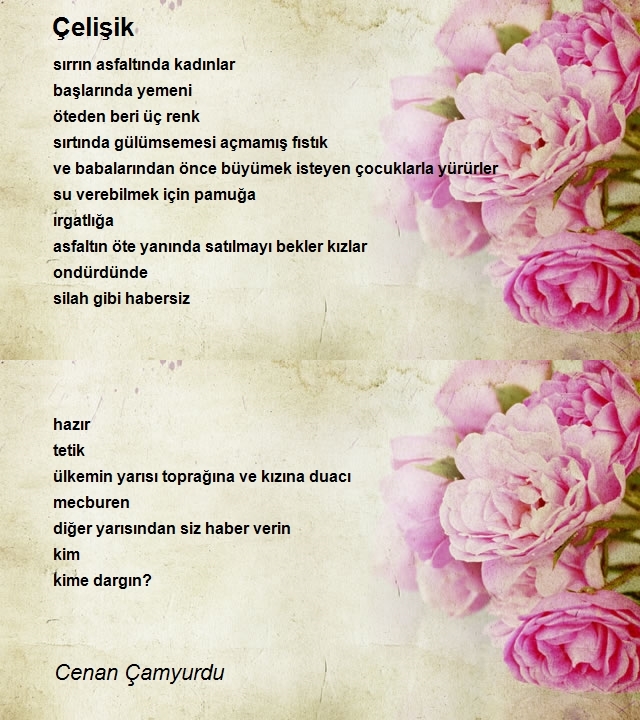 Çelişik

sırrın asfaltında kadınlar
başlarında yemeni
öteden beri üç renk
sırtında gülümsemesi açmamış fıstık
ve babalarından önce büyümek isteyen çocuklarla yürürler
su verebilmek için pamuğa
ırgatlığa
asfaltın öte yanında satılmayı bekler kızlar
ondürdünde
silah gibi habersiz

hazır
tetik
ülkemin yarısı toprağına ve kızına duacı
mecburen
diğer yarısından siz haber verin
kim
kime dargın?

Cenan Çamyurdu